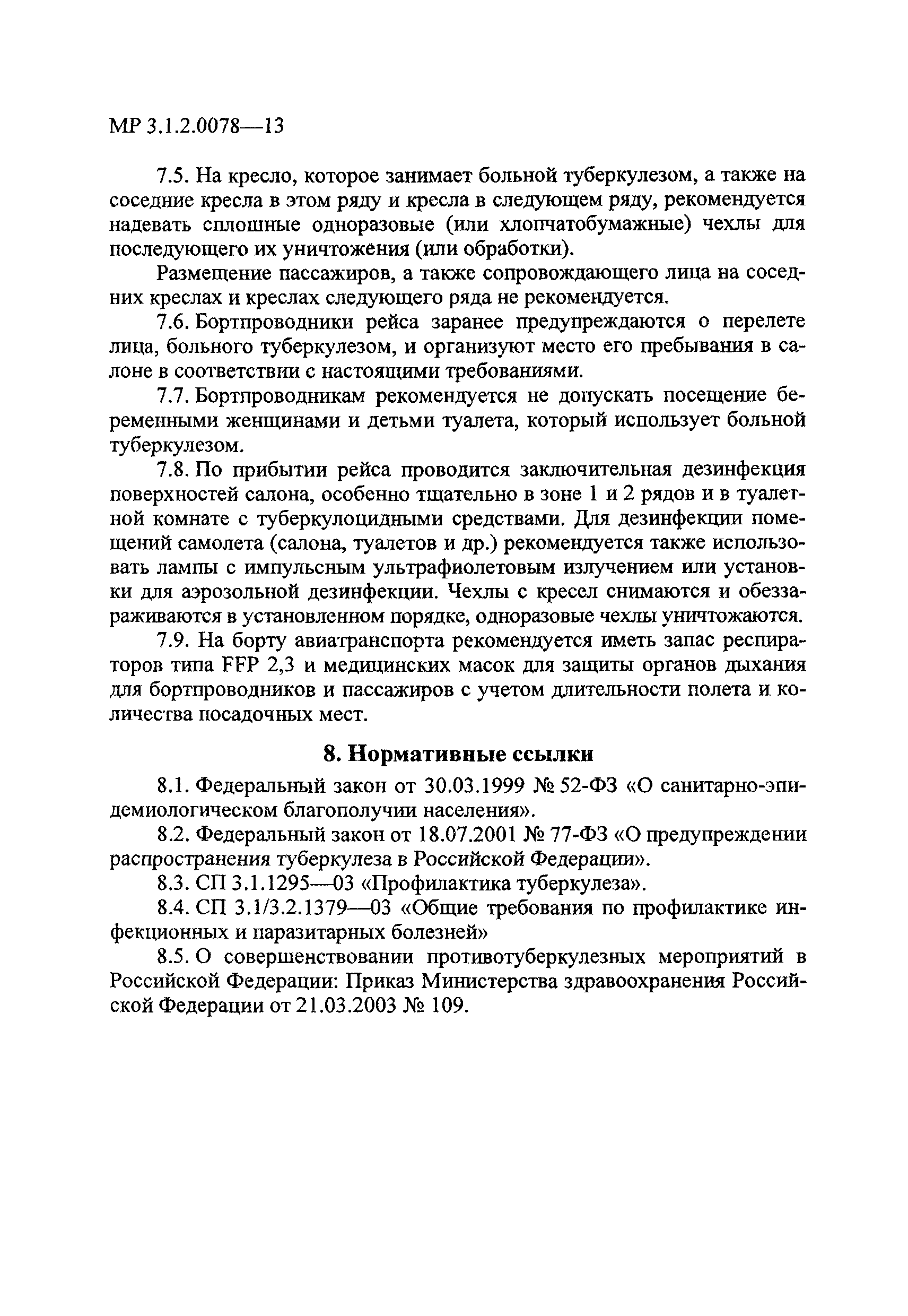 МР 3.1.2.0078—13

7.5. На кресло, которое занимает больной туберкулезом, а также на соседние кресла в этом ряду и кресла в следующем ряду, рекомендуется надевать сплошные одноразовые (или хлопчатобумажные) чехлы для последующего их уничтожения (или обработки).

Размещение пассажиров, а также сопровождающего лица на соседних креслах и креслах следующего ряда не рекомендуется.

7.6. Бортпроводники рейса заранее предупреждаются о перелете лица, больного туберкулезом, и организуют место его пребывания в салоне в соответствии с настоящими требованиями.

7.7. Бортпроводникам рекомендуется не допускать посещение беременными женщинами и детьми туалета, который использует больной туберкулезом.

7.8. По прибытии рейса проводится заключительная дезинфекция поверхностей салона, особенно тщательно в зоне 1 и 2 рядов и в туалетной комнате с туберкулоцидными средствами. Для дезинфекции помещений самолета (салона, туалетов и др.) рекомендуется также использовать лампы с импульсным ультрафиолетовым излучением или установки для аэрозольной дезинфекции. Чехлы с кресел снимаются и обеззараживаются в установленном порядке, одноразовые чехлы уничтожаются.

7.9. На борту авиатранспорта рекомендуется иметь запас респираторов типа FFP 2,3 и медицинских масок для защиты органов дыхания для бортпроводников и пассажиров с учетом длительности полета и количества посадочных мест.

8. Нормативные ссылки

8.1. Федеральный закон от 30.03.1999 № 52-ФЗ «О санитарно-эпидемиологическом благополучии населения».

8.2. Федеральный закон от 18.07.2001 № 77-ФЗ «О предупреждении распространения туберкулеза в Российской Федерации».

8.3. СП 3.1.1295—03 «Профилактика туберкулеза».

8.4. СП 3.1/3.2.1379—03 «Общие требования по профилактике инфекционных и паразитарных болезней»

8.5. О совершенствовании противотуберкулезных мероприятий в Российской Федерации: Приказ Министерства здравоохранения Российской Федерации от 21.03.2003 № 109.